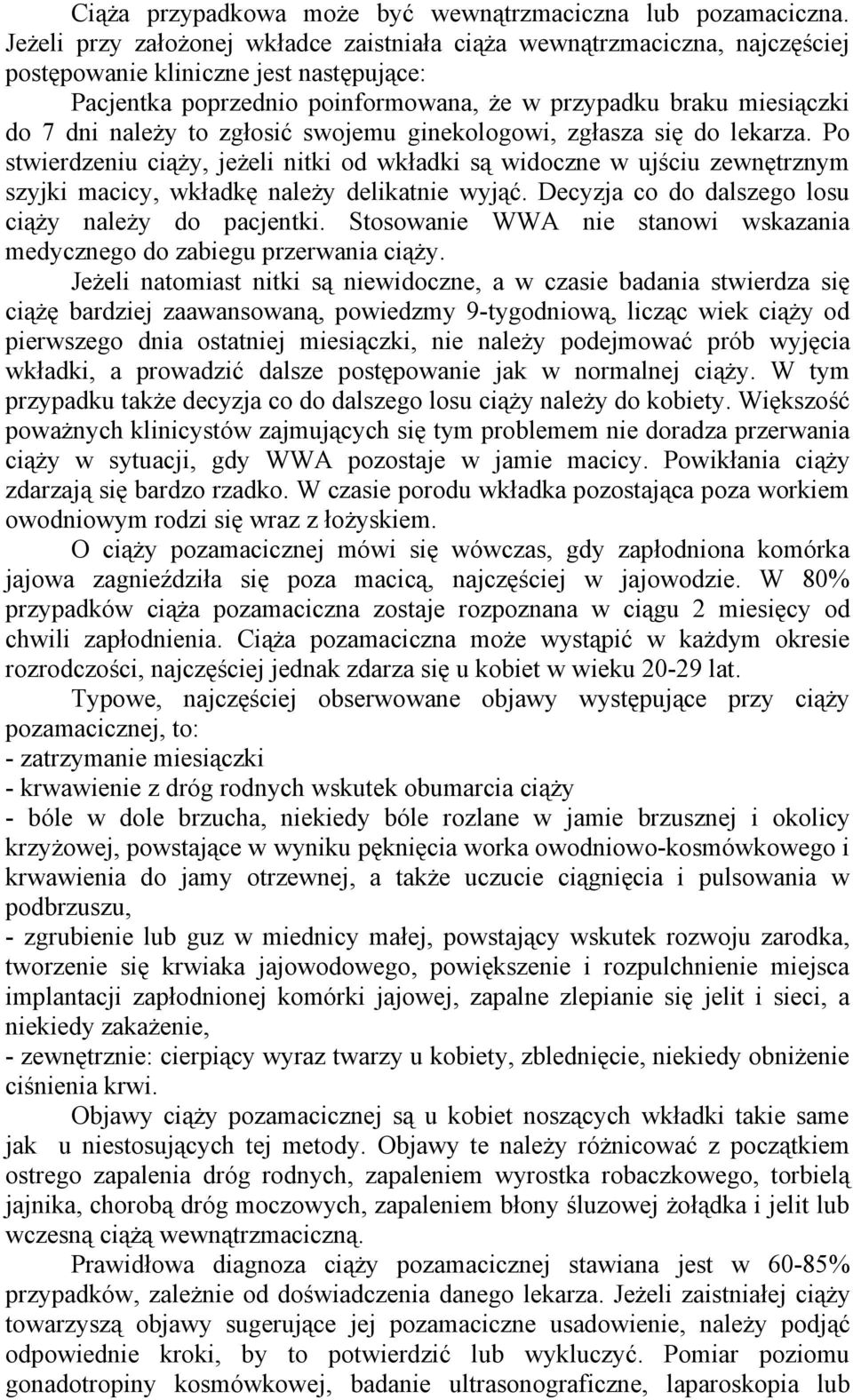 Ciąża przypadkowa może być wewnątrzmaciczna lub pozamaciczna. Jeżeli przy założonej wkładce zaistniała ciąża wewnątrzmaciczna, najczęściej postępowanie kliniczne jest następujące:

Pacjentka poprzednio poinformowana, że w przypadku braku miesiączki do 7 dni należy to zgłosić swojemu ginekologowi, zgłasza się do lekarza. Po stwierdzeniu ciąży, jeżeli nitki od wkładki są widoczne w ujściu zewnętrznym szyjki macicy, wkładkę należy delikatnie wyjąć. Decyzja co do dalszego losu ciąży należy do pacjentki. Stosowanie WWA nie stanowi wskazania medycznego do zabiegu przerwania ciąży.

Jeżeli natomiast nitki są niewidoczne, a w czasie badania stwierdza się ciążę bardziej zaawansowaną, powiedzmy 9-tygodniową, licząc wiek ciąży od pierwszego dnia ostatniej miesiączki, nie należy podejmować prób wyjęcia wkładki, a prowadzić dalsze postępowanie jak w normalnej ciąży. W tym przypadku także decyzja co do dalszego losu ciąży należy do kobiety. Większość poważnych klinicystów zajmujących się tym problemem nie doradza przerwania ciąży w sytuacji, gdy WWA pozostaje w jamie macicy. Powikłania ciąży zdarzają się bardzo rzadko. W czasie porodu wkładka pozostająca poza workiem owodniowym rodzi się wraz z łożyskiem.

O ciąży pozamacicznej mówi się wówczas, gdy zapłodniona komórka jajowa zagnieździła się poza macicą, najczęściej w jajowodzie. W 80% przypadków ciąża pozamaciczna zostaje rozpoznana w ciągu 2 miesięcy od chwili zapłodnienia. Ciąża pozamaciczna może wystąpić w każdym okresie rozrodczości, najczęściej jednak zdarza się u kobiet w wieku 20-29 lat.

Typowe, najczęściej obserwowane objawy występujące przy ciąży pozamacicznej, to:
- zatrzymanie miesiączki
- krwawienie z dróg rodnych wskutek obumarcia ciąży
- bóle w dole brzucha, niekiedy bóle rozlane w jamie brzusznej i okolicy krzyżowej, powstające w wyniku pęknięcia worka owodniowo-kosmówkowego i krwawienia do jamy otrzewnej, a także uczucie ciągnięcia i pulsowania w podbrzuszu,
- zgrubienie lub guz w miednicy małej, powstający wskutek rozwoju zarodka, tworzenie się krwiaka jajowodowego, powiększenie i rozpulchnienie miejsca implantacji zapłodnionej komórki jajowej, zapalne zlepianie się jelit i sieci, a niekiedy zakażenie,
- zewnętrznie: cierpiący wyraz twarzy u kobiety, zblednięcie, niekiedy obniżenie ciśnienia krwi.

Objawy ciąży pozamacicznej są u kobiet noszących wkładki takie same jak u niestosujących tej metody. Objawy te należy różnicować z początkiem ostrego zapalenia dróg rodnych, zapaleniem wyrostka robaczkowego, torbielą jajnika, chorobą dróg moczowych, zapaleniem błony śluzowej żołądka i jelit lub wczesną ciążą wewnątrzmaciczną.

Prawidłowa diagnoza ciąży pozamacicznej stawiana jest w 60-85% przypadków, zależnie od doświadczenia danego lekarza. Jeżeli zaistniałej ciąży towarzyszą objawy sugerujące jej pozamaciczne usadowienie, należy podjąć odpowiednie kroki, by to potwierdzić lub wykluczyć. Pomiar poziomu gonadotropiny kosmówkowej, badanie ultrasonograficzne, laparoskopia lub